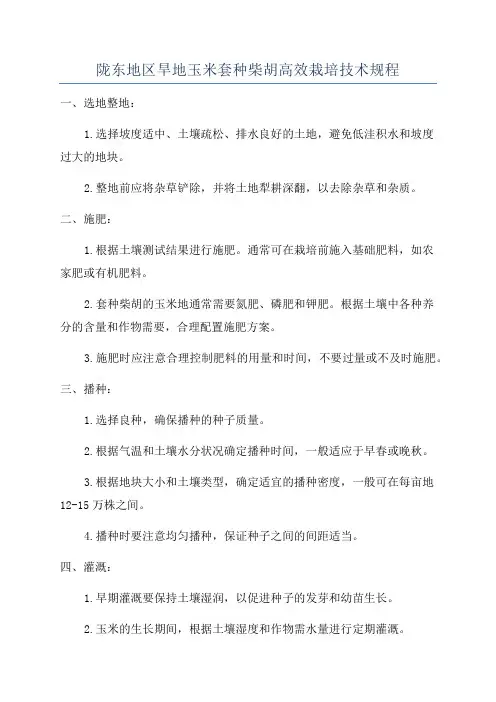 陇东地区旱地玉米套种柴胡高效栽培技术规程

一、选地整地：

1.选择坡度适中、土壤疏松、排水良好的土地，避免低洼积水和坡度过大的地块。

2.整地前应将杂草铲除，并将土地犁耕深翻，以去除杂草和杂质。

二、施肥：

1.根据土壤测试结果进行施肥。通常可在栽培前施入基础肥料，如农家肥或有机肥料。

2.套种柴胡的玉米地通常需要氮肥、磷肥和钾肥。根据土壤中各种养分的含量和作物需要，合理配置施肥方案。

3.施肥时应注意合理控制肥料的用量和时间，不要过量或不及时施肥。

三、播种：

1.选择良种，确保播种的种子质量。

2.根据气温和土壤水分状况确定播种时间，一般适应于早春或晚秋。

3.根据地块大小和土壤类型，确定适宜的播种密度，一般可在每亩地12-15万株之间。

4.播种时要注意均匀播种，保证种子之间的间距适当。

四、灌溉：

1.早期灌溉要保持土壤湿润，以促进种子的发芽和幼苗生长。

2.玉米的生长期间，根据土壤湿度和作物需水量进行定期灌溉。